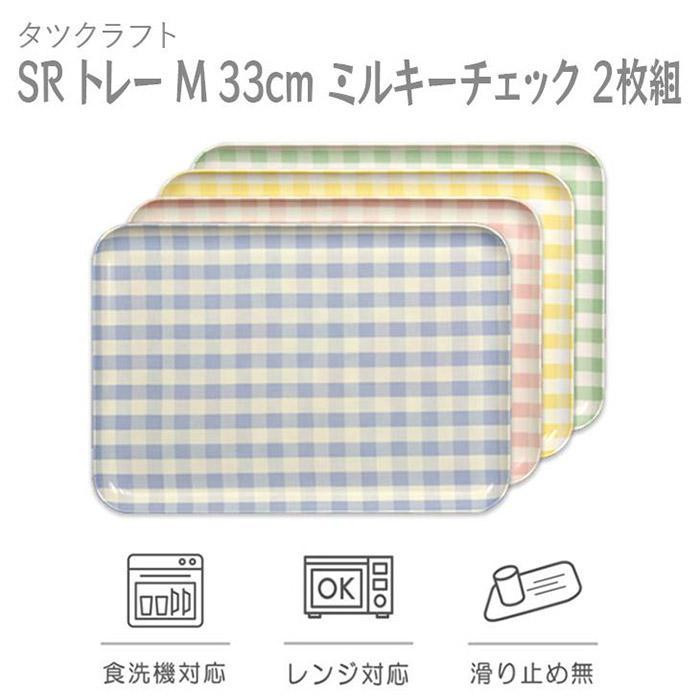 タツクラフト

SR トレー M 33cm ミルキーチェック 2枚組

OK

食洗機対応

レンジ対応

滑り止め無